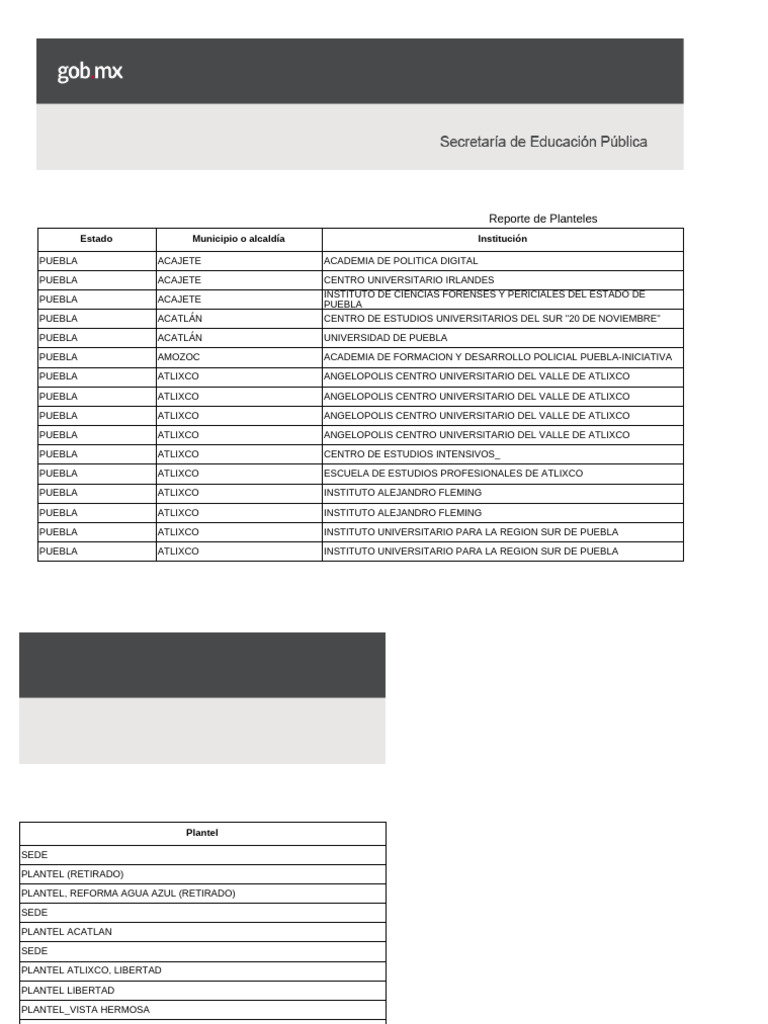 gob mx

Secretaría de Educación Pública

Reporte de Planteles

| Estado | Municipio o alcaldía | Institución |
|---|---|---|
| PUEBLA | ACAJETE | ACADEMIA DE POLITICA DIGITAL |
| PUEBLA | ACAJETE | CENTRO UNIVERSITARIO IRLANDES |
| PUEBLA | ACAJETE | INSTITUTO DE CIENCIAS FORENSES Y PERICIALES DEL ESTADO DE PUEBLA |
| PUEBLA | ACATLÁN | CENTRO DE ESTUDIOS UNIVERSITARIOS DEL SUR "20 DE NOVIEMBRE" |
| PUEBLA | ACATLÁN | UNIVERSIDAD DE PUEBLA |
| PUEBLA | AMOZOC | ACADEMIA DE FORMACION Y DESARROLLO POLICIAL PUEBLA-INICIATIVA |
| PUEBLA | ATLIXCO | ANGELOPOLIS CENTRO UNIVERSITARIO DEL VALLE DE ATLIXCO |
| PUEBLA | ATLIXCO | ANGELOPOLIS CENTRO UNIVERSITARIO DEL VALLE DE ATLIXCO |
| PUEBLA | ATLIXCO | ANGELOPOLIS CENTRO UNIVERSITARIO DEL VALLE DE ATLIXCO |
| PUEBLA | ATLIXCO | ANGELOPOLIS CENTRO UNIVERSITARIO DEL VALLE DE ATLIXCO |
| PUEBLA | ATLIXCO | CENTRO DE ESTUDIOS INTENSIVOS_ |
| PUEBLA | ATLIXCO | ESCUELA DE ESTUDIOS PROFESIONALES DE ATLIXCO |
| PUEBLA | ATLIXCO | INSTITUTO ALEJANDRO FLEMING |
| PUEBLA | ATLIXCO | INSTITUTO ALEJANDRO FLEMING |
| PUEBLA | ATLIXCO | INSTITUTO UNIVERSITARIO PARA LA REGION SUR DE PUEBLA |
| PUEBLA | ATLIXCO | INSTITUTO UNIVERSITARIO PARA LA REGION SUR DE PUEBLA |

| Plantel |
|---|
| SEDE |
| PLANTEL (RETIRADO) |
| PLANTEL, REFORMA AGUA AZUL (RETIRADO) |
| SEDE |
| PLANTEL ACATLAN |
| SEDE |
| PLANTEL ATLIXCO, LIBERTAD |
| PLANTEL LIBERTAD |
| PLANTEL_VISTA HERMOSA |